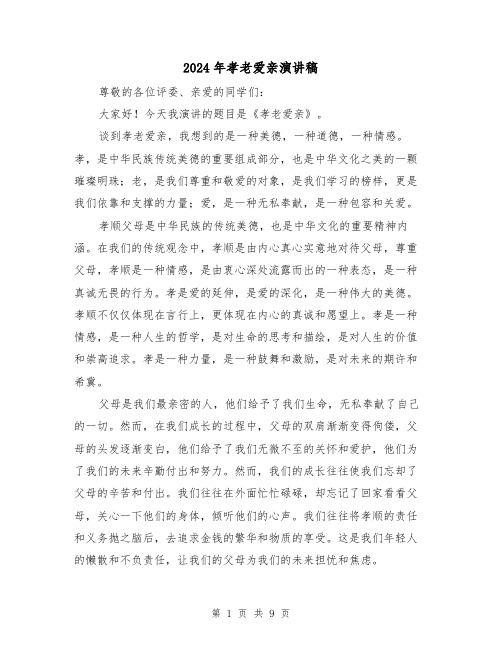 2024年孝老爱亲演讲稿

尊敬的各位评委、亲爱的同学们：

大家好！今天我演讲的题目是《孝老爱亲》。

谈到孝老爱亲，我想到的是一种美德，一种道德，一种情感。孝，是中华民族传统美德的重要组成部分，也是中华文化之美的一颗璀璨明珠；老，是我们尊重和敬爱的对象，是我们学习的榜样，更是我们依靠和支撑的力量；爱，是一种无私奉献，是一种包容和关爱。

孝顺父母是中华民族的传统美德，也是中华文化的重要精神内涵。在我们的传统观念中，孝顺是由内心真心实意地对待父母，尊重父母，孝顺是一种情感，是由衷心深处流露而出的一种表态，是一种真诚无畏的行为。孝是爱的延伸，是爱的深化，是一种伟大的美德。孝顺不仅仅体现在言行上，更体现在内心的真诚和愿望上。孝是一种情感，是一种人生的哲学，是对生命的思考和描绘，是对人生的价值和崇高追求。孝是一种力量，是一种鼓舞和激励，是对未来的期许和希冀。

父母是我们最亲密的人，他们给予了我们生命，无私奉献了自己的一切。然而，在我们成长的过程中，父母的双肩渐渐变得佝偻，父母的头发逐渐变白，他们给予了我们无微不至的关怀和爱护，他们为了我们的未来辛勤付出和努力。然而，我们的成长往往使我们忘却了父母的辛苦和付出。我们往往在外面忙忙碌碌，却忘记了回家看看父母，关心一下他们的身体，倾听他们的心声。我们往往将孝顺的责任和义务抛之脑后，去追求金钱的繁华和物质的享受。这是我们年轻人的懒散和不负责任，让我们的父母为我们的未来担忧和焦虑。

第 1 页 共 9 页